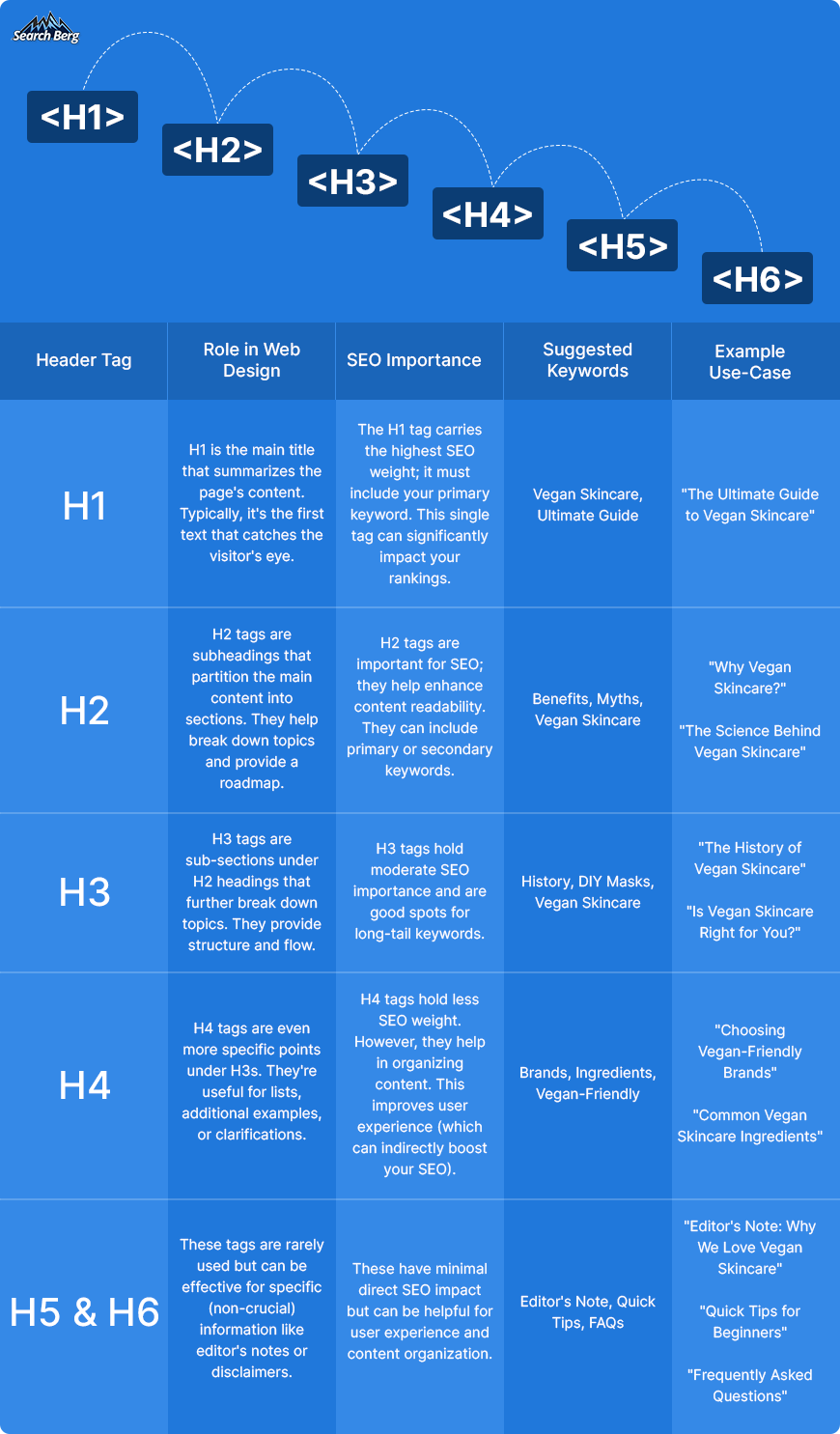 Search Berg

<H1> <H2> <H3> <H4> <H5> <H6>

| Header Tag | Role in Web Design | SEO Importance | Suggested Keywords | Example Use-Case |
|---|---|---|---|---|
| H1 | H1 is the main title that summarizes the page's content. Typically, it's the first text that catches the visitor's eye. | The H1 tag carries the highest SEO weight; it must include your primary keyword. This single tag can significantly impact your rankings. | Vegan Skincare, Ultimate Guide | "The Ultimate Guide to Vegan Skincare" |
| H2 | H2 tags are subheadings that partition the main content into sections. They help break down topics and provide a roadmap. | H2 tags are important for SEO; they help enhance content readability. They can include primary or secondary keywords. | Benefits, Myths, Vegan Skincare | "Why Vegan Skincare?" "The Science Behind Vegan Skincare" |
| H3 | H3 tags are sub-sections under H2 headings that further break down topics. They provide structure and flow. | H3 tags hold moderate SEO importance and are good spots for long-tail keywords. | History, DIY Masks, Vegan Skincare | "The History of Vegan Skincare" "Is Vegan Skincare Right for You?" |
| H4 | H4 tags are even more specific points under H3s. They're useful for lists, additional examples, or clarifications. | H4 tags hold less SEO weight. However, they help in organizing content. This improves user experience (which can indirectly boost your SEO). | Brands, Ingredients, Vegan-Friendly | "Choosing Vegan-Friendly Brands" "Common Vegan Skincare Ingredients" |
| H5 & H6 | These tags are rarely used but can be effective for specific (non-crucial) information like editor's notes or disclaimers. | These have minimal direct SEO impact but can be helpful for user experience and content organization. | Editor's Note, Quick Tips, FAQs | "Editor's Note: Why We Love Vegan Skincare" "Quick Tips for Beginners" "Frequently Asked Questions" |